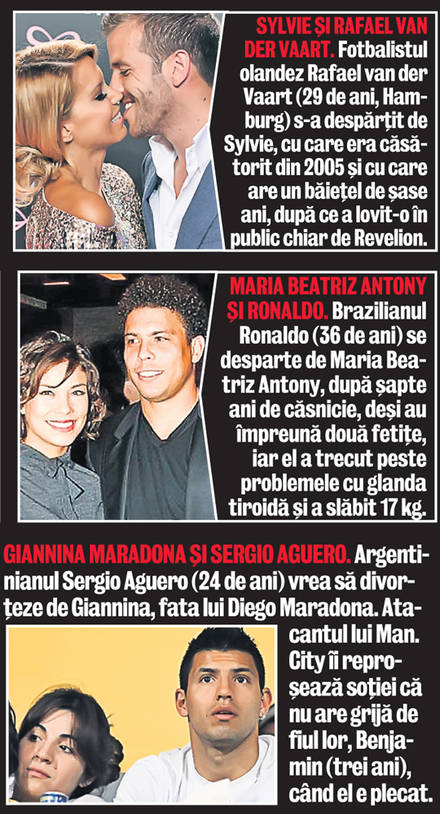 SYLVIE ȘI RAFAEL VAN DER VAART. Fotbalistul olandez Rafael van der Vaart (29 de ani, Hamburg) s-a despărțit de Sylvie, cu care era căsătorit din 2005 și cu care are un băiețel de șase ani, după ce a lovit-o în public chiar de Revelion.

MARIA BEATRIZ ANTONY ȘI RONALDO. Brazilianul Ronaldo (36 de ani) se desparte de Maria Beatriz Antony, după șapte ani de căsnicie, deși au împreună două fetițe, iar el a trecut peste problemele cu glanda tiroidă și a slăbit 17 kg.

GIANNINA MARADONA ȘI SERGIO AGUERO. Argentinianul Sergio Aguero (24 de ani) vrea să divorțeze de Giannina, fata lui Diego Maradona. Atacantul lui Man. City îi reproșează soției că nu are grijă de fiul lor, Benjamin (trei ani), când el e plecat.